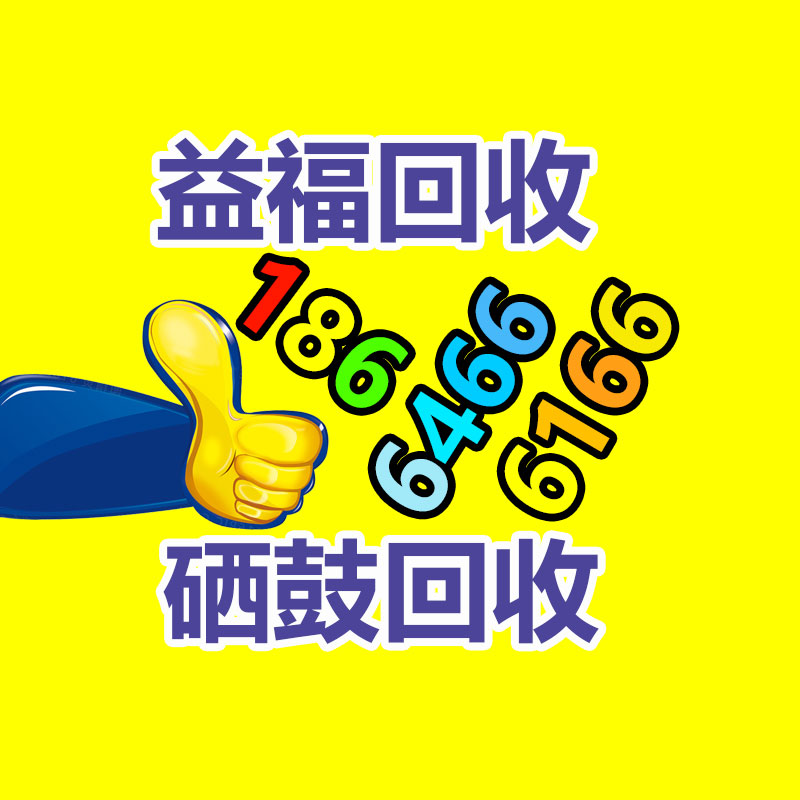 益福回收
186
6466
6166
硒鼓回收